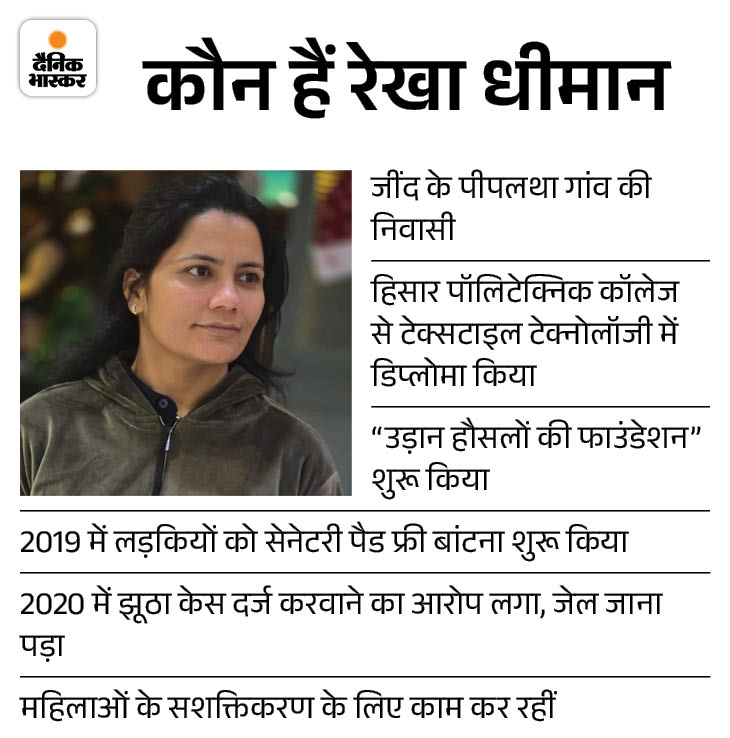 दैनिक भास्कर

कौन हैं रेखा धीमान

जींद के पीपलथा गांव की निवासी

हिसार पॉलिटेक्निक कॉलेज से टेक्सटाइल टेक्नोलॉजी में डिप्लोमा किया

“उड़ान हौसलों की फाउंडेशन” शुरू किया

2019 में लड़कियों को सेनेटरी पैड फ्री बांटना शुरू किया

2020 में झूठा केस दर्ज करवाने का आरोप लगा, जेल जाना पड़ा

महिलाओं के सशक्तिकरण के लिए काम कर रहीं